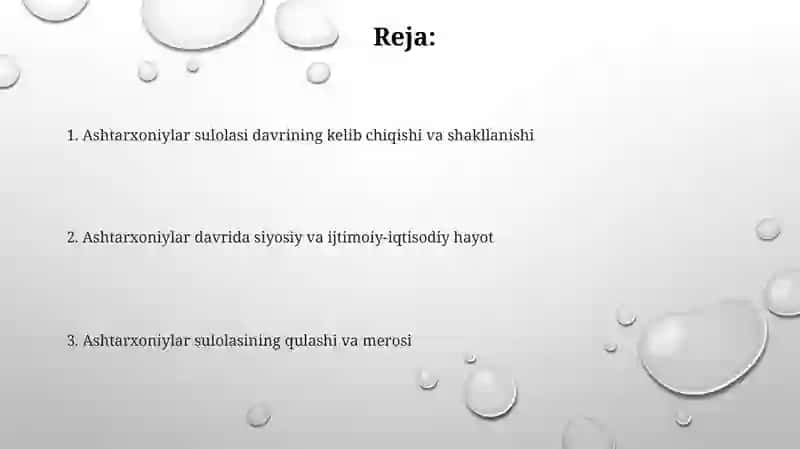 Reja:

1. Ashtarxoniylar sulolasi davrining kelib chiqishi va shakllanishi

2. Ashtarxoniylar davrida siyosiy va ijtimoiy-iqtisodiy hayot

3. Ashtarxoniylar sulolasining qulashi va merosi